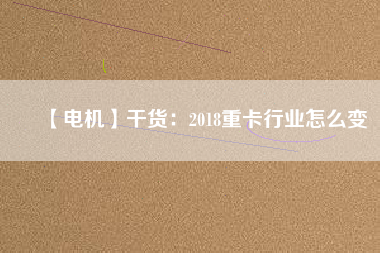 【电机】干货：2018重卡行业怎么变